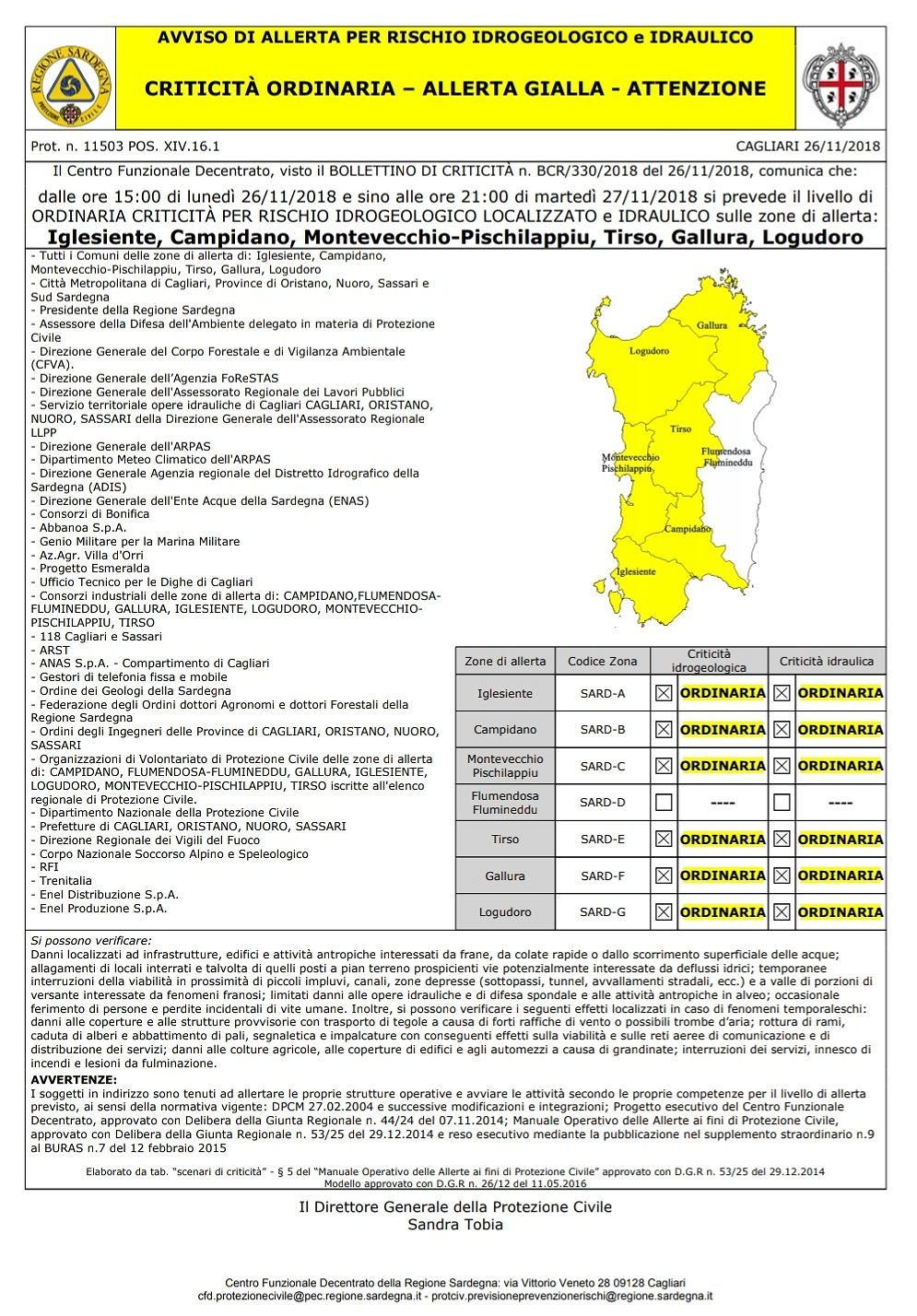 REGIONE SARDEGNA PROTEZIONE CIVILE

AVVISO DI ALLERTA PER RISCHIO IDROGEOLOGICO e IDRAULICO

CRITICITÀ ORDINARIA – ALLERTA GIALLA - ATTENZIONE

Prot. n. 11503 POS. XIV.16.1

CAGLIARI 26/11/2018

Il Centro Funzionale Decentrato, visto il BOLLETTINO DI CRITICITÀ n. BCR/330/2018 del 26/11/2018, comunica che:

dalle ore 15:00 di lunedì 26/11/2018 e sino alle ore 21:00 di martedì 27/11/2018 si prevede il livello di ORDINARIA CRITICITÀ PER RISCHIO IDROGEOLOGICO LOCALIZZATO e IDRAULICO sulle zone di allerta:

Iglesiente, Campidano, Montevecchio-Pischilappiu, Tirso, Gallura, Logudoro

- Tutti i Comuni delle zone di allerta di: Iglesiente, Campidano, Montevecchio-Pischilappiu, Tirso, Gallura, Logudoro
- Città Metropolitana di Cagliari, Province di Oristano, Nuoro, Sassari e Sud Sardegna
- Presidente della Regione Sardegna
- Assessore della Difesa dell'Ambiente delegato in materia di Protezione Civile
- Direzione Generale del Corpo Forestale e di Vigilanza Ambientale (CFVA).
- Direzione Generale dell'Agenzia FoReSTAS
- Direzione Generale dell'Assessorato Regionale dei Lavori Pubblici
- Servizio territoriale opere idrauliche di Cagliari CAGLIARI, ORISTANO, NUORO, SASSARI della Direzione Generale dell'Assessorato Regionale LLPP
- Direzione Generale dell'ARPAS
- Dipartimento Meteo Climatico dell'ARPAS
- Direzione Generale Agenzia regionale del Distretto Idrografico della Sardegna (ADIS)
- Direzione Generale dell'Ente Acque della Sardegna (ENAS)
- Consorzi di Bonifica
- Abbanoa S.p.A.
- Genio Militare per la Marina Militare
- Az.Agr. Villa d'Orri
- Progetto Esmeralda
- Ufficio Tecnico per le Dighe di Cagliari
- Consorzi industriali delle zone di allerta di: CAMPIDANO,FLUMENDOSA-FLUMINEDDU, GALLURA, IGLESIENTE, LOGUDORO, MONTEVECCHIO-PISCHILAPPIU, TIRSO
- 118 Cagliari e Sassari
- ARST
- ANAS S.p.A. - Compartimento di Cagliari
- Gestori di telefonia fissa e mobile
- Ordine dei Geologi della Sardegna
- Federazione degli Ordini dottori Agronomi e dottori Forestali della Regione Sardegna
- Ordini degli Ingegneri delle Province di CAGLIARI, ORISTANO, NUORO, SASSARI
- Organizzazioni di Volontariato di Protezione Civile delle zone di allerta di: CAMPIDANO, FLUMENDOSA-FLUMINEDDU, GALLURA, IGLESIENTE, LOGUDORO, MONTEVECCHIO-PISCHILAPPIU, TIRSO iscritte all'elenco regionale di Protezione Civile.
- Dipartimento Nazionale della Protezione Civile
- Prefetture di CAGLIARI, ORISTANO, NUORO, SASSARI
- Direzione Regionale dei Vigili del Fuoco
- Corpo Nazionale Soccorso Alpino e Speleologico
- RFI
- Trenitalia
- Enel Distribuzione S.p.A.
- Enel Produzione S.p.A.

Gallura
Logudoro
Tirso
Montevecchio Pischilappiu
Flumendosa Flumineddu
Campidano
Iglesiente

| Zone di allerta | Codice Zona | Criticità idrogeologica | Criticità idraulica |
|---|---|---|---|
| Iglesiente | SARD-A | ☒ ORDINARIA | ☒ ORDINARIA |
| Campidano | SARD-B | ☒ ORDINARIA | ☒ ORDINARIA |
| Montevecchio Pischilappiu | SARD-C | ☒ ORDINARIA | ☒ ORDINARIA |
| Flumendosa Flumineddu | SARD-D | ☐ ---- | ☐ ---- |
| Tirso | SARD-E | ☒ ORDINARIA | ☒ ORDINARIA |
| Gallura | SARD-F | ☒ ORDINARIA | ☒ ORDINARIA |
| Logudoro | SARD-G | ☒ ORDINARIA | ☒ ORDINARIA |

Si possono verificare:
Danni localizzati ad infrastrutture, edifici e attività antropiche interessati da frane, da colate rapide o dallo scorrimento superficiale delle acque; allagamenti di locali interrati e talvolta di quelli posti a pian terreno prospicienti vie potenzialmente interessate da deflussi idrici; temporanee interruzioni della viabilità in prossimità di piccoli impluvi, canali, zone depresse (sottopassi, tunnel, avvallamenti stradali, ecc.) e a valle di porzioni di versante interessate da fenomeni franosi; limitati danni alle opere idrauliche e di difesa spondale e alle attività antropiche in alveo; occasionale ferimento di persone e perdite incidentali di vite umane. Inoltre, si possono verificare i seguenti effetti localizzati in caso di fenomeni temporaleschi: danni alle coperture e alle strutture provvisorie con trasporto di tegole a causa di forti raffiche di vento o possibili trombe d'aria; rottura di rami, caduta di alberi e abbattimento di pali, segnaletica e impalcature con conseguenti effetti sulla viabilità e sulle reti aeree di comunicazione e di distribuzione dei servizi; danni alle colture agricole, alle coperture di edifici e agli automezzi a causa di grandinate; interruzioni dei servizi, innesco di incendi e lesioni da fulminazione.
AVVERTENZE:
I soggetti in indirizzo sono tenuti ad allertare le proprie strutture operative e avviare le attività secondo le proprie competenze per il livello di allerta previsto, ai sensi della normativa vigente: DPCM 27.02.2004 e successive modificazioni e integrazioni; Progetto esecutivo del Centro Funzionale Decentrato, approvato con Delibera della Giunta Regionale n. 44/24 del 07.11.2014; Manuale Operativo delle Allerte ai fini di Protezione Civile, approvato con Delibera della Giunta Regionale n. 53/25 del 29.12.2014 e reso esecutivo mediante la pubblicazione nel supplemento straordinario n.9 al BURAS n.7 del 12 febbraio 2015

Elaborato da tab. "scenari di criticità" - § 5 del "Manuale Operativo delle Allerte ai fini di Protezione Civile" approvato con D.G.R n. 53/25 del 29.12.2014
Modello approvato con D.G.R n. 26/12 del 11.05.2016

Il Direttore Generale della Protezione Civile
Sandra Tobia

Centro Funzionale Decentrato della Regione Sardegna: via Vittorio Veneto 28 09128 Cagliari
cfd.protezionecivile@pec.regione.sardegna.it - protciv.previsioneprevenzionerischi@regione.sardegna.it